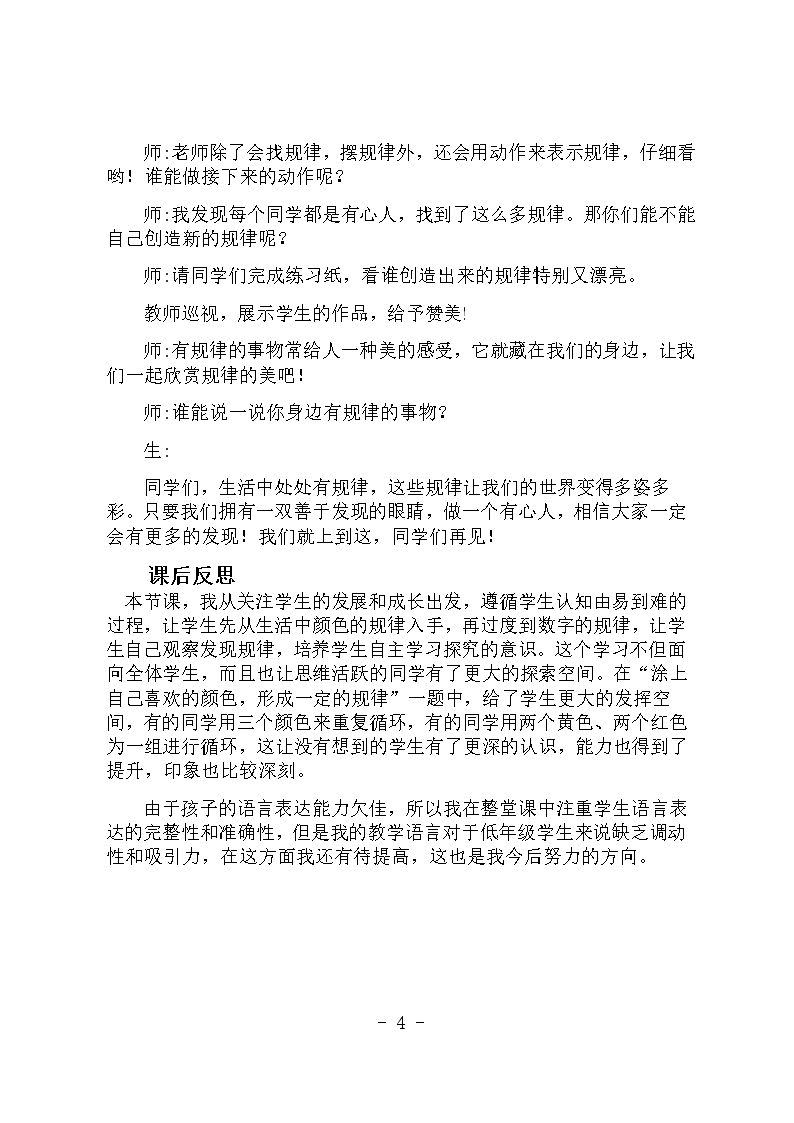 师:老师除了会找规律，摆规律外，还会用动作来表示规律，仔细看哟！谁能做接下来的动作呢？

师:我发现每个同学都是有心人，找到了这么多规律。那你们能不能自己创造新的规律呢？

师:请同学们完成练习纸，看谁创造出来的规律特别又漂亮。

教师巡视，展示学生的作品，给予赞美!

师:有规律的事物常给人一种美的感受，它就藏在我们的身边，让我们一起欣赏规律的美吧！

师:谁能说一说你身边有规律的事物？

生:

同学们，生活中处处有规律，这些规律让我们的世界变得多姿多彩。只要我们拥有一双善于发现的眼睛，做一个有心人，相信大家一定会有更多的发现！我们就上到这，同学们再见！

课后反思

本节课，我从关注学生的发展和成长出发，遵循学生认知由易到难的过程，让学生先从生活中颜色的规律入手，再过度到数字的规律，让学生自己观察发现规律，培养学生自主学习探究的意识。这个学习不但面向全体学生，而且也让思维活跃的同学有了更大的探索空间。在“涂上自己喜欢的颜色，形成一定的规律”一题中，给了学生更大的发挥空间，有的同学用三个颜色来重复循环，有的同学用两个黄色、两个红色为一组进行循环，这让没有想到的学生有了更深的认识，能力也得到了提升，印象也比较深刻。

由于孩子的语言表达能力欠佳，所以我在整堂课中注重学生语言表达的完整性和准确性，但是我的教学语言对于低年级学生来说缺乏调动性和吸引力，在这方面我还有待提高，这也是我今后努力的方向。

- 4 -